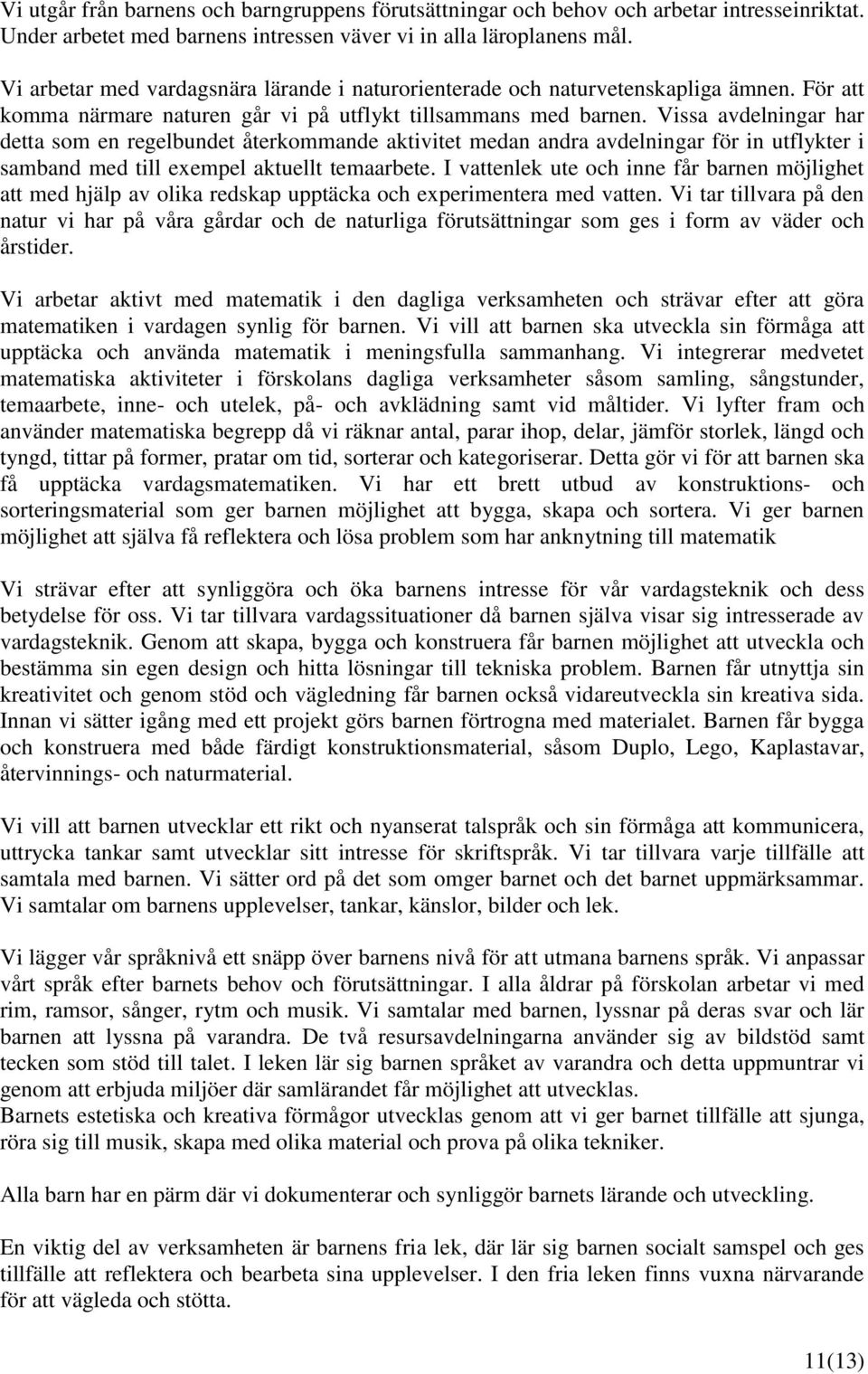 Vi utgår från barnens och barngruppens förutsättningar och behov och arbetar intresseinriktat. Under arbetet med barnens intressen väver vi in alla läroplanens mål.

Vi arbetar med vardagsnära lärande i naturorienterade och naturvetenskapliga ämnen. För att komma närmare naturen går vi på utflykt tillsammans med barnen. Vissa avdelningar har detta som en regelbundet återkommande aktivitet medan andra avdelningar för in utflykter i samband med till exempel aktuellt temaarbete. I vattenlek ute och inne får barnen möjlighet att med hjälp av olika redskap upptäcka och experimentera med vatten. Vi tar tillvara på den natur vi har på våra gårdar och de naturliga förutsättningar som ges i form av väder och årstider.

Vi arbetar aktivt med matematik i den dagliga verksamheten och strävar efter att göra matematiken i vardagen synlig för barnen. Vi vill att barnen ska utveckla sin förmåga att upptäcka och använda matematik i meningsfulla sammanhang. Vi integrerar medvetet matematiska aktiviteter i förskolans dagliga verksamheter såsom samling, sångstunder, temaarbete, inne- och utelek, på- och avklädning samt vid måltider. Vi lyfter fram och använder matematiska begrepp då vi räknar antal, parar ihop, delar, jämför storlek, längd och tyngd, tittar på former, pratar om tid, sorterar och kategoriserar. Detta gör vi för att barnen ska få upptäcka vardagsmatematiken. Vi har ett brett utbud av konstruktions- och sorteringsmaterial som ger barnen möjlighet att bygga, skapa och sortera. Vi ger barnen möjlighet att själva få reflektera och lösa problem som har anknytning till matematik

Vi strävar efter att synliggöra och öka barnens intresse för vår vardagsteknik och dess betydelse för oss. Vi tar tillvara vardagssituationer då barnen själva visar sig intresserade av vardagsteknik. Genom att skapa, bygga och konstruera får barnen möjlighet att utveckla och bestämma sin egen design och hitta lösningar till tekniska problem. Barnen får utnyttja sin kreativitet och genom stöd och vägledning får barnen också vidareutveckla sin kreativa sida. Innan vi sätter igång med ett projekt görs barnen förtrogna med materialet. Barnen får bygga och konstruera med både färdigt konstruktionsmaterial, såsom Duplo, Lego, Kaplastavar, återvinnings- och naturmaterial.

Vi vill att barnen utvecklar ett rikt och nyanserat talspråk och sin förmåga att kommunicera, uttrycka tankar samt utvecklar sitt intresse för skriftspråk. Vi tar tillvara varje tillfälle att samtala med barnen. Vi sätter ord på det som omger barnet och det barnet uppmärksammar. Vi samtalar om barnens upplevelser, tankar, känslor, bilder och lek.

Vi lägger vår språknivå ett snäpp över barnens nivå för att utmana barnens språk. Vi anpassar vårt språk efter barnets behov och förutsättningar. I alla åldrar på förskolan arbetar vi med rim, ramsor, sånger, rytm och musik. Vi samtalar med barnen, lyssnar på deras svar och lär barnen att lyssna på varandra. De två resursavdelningarna använder sig av bildstöd samt tecken som stöd till talet. I leken lär sig barnen språket av varandra och detta uppmuntrar vi genom att erbjuda miljöer där samlärandet får möjlighet att utvecklas.
Barnets estetiska och kreativa förmågor utvecklas genom att vi ger barnet tillfälle att sjunga, röra sig till musik, skapa med olika material och prova på olika tekniker.

Alla barn har en pärm där vi dokumenterar och synliggör barnets lärande och utveckling.

En viktig del av verksamheten är barnens fria lek, där lär sig barnen socialt samspel och ges tillfälle att reflektera och bearbeta sina upplevelser. I den fria leken finns vuxna närvarande för att vägleda och stötta.

11(13)